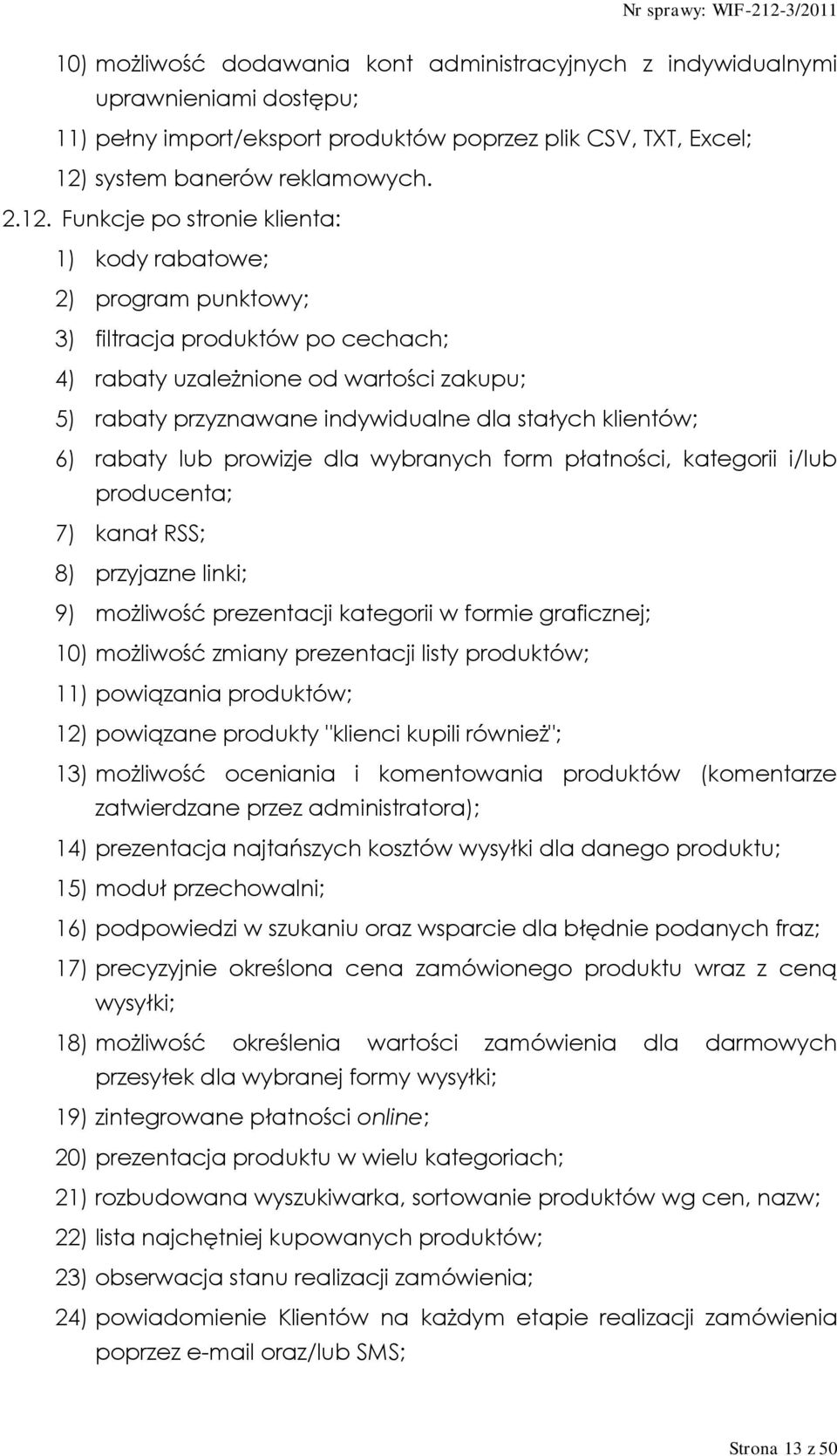 Nr sprawy: WIF-212-3/2011

10) możliwość dodawania kont administracyjnych z indywidualnymi uprawnieniami dostępu;

11) pełny import/eksport produktów poprzez plik CSV, TXT, Excel;

12) system banerów reklamowych.

2.12. Funkcje po stronie klienta:

1) kody rabatowe;

2) program punktowy;

3) filtracja produktów po cechach;

4) rabaty uzależnione od wartości zakupu;

5) rabaty przyznawane indywidualne dla stałych klientów;

6) rabaty lub prowizje dla wybranych form płatności, kategorii i/lub producenta;

7) kanał RSS;

8) przyjazne linki;

9) możliwość prezentacji kategorii w formie graficznej;

10) możliwość zmiany prezentacji listy produktów;

11) powiązania produktów;

12) powiązane produkty "klienci kupili również";

13) możliwość oceniania i komentowania produktów (komentarze zatwierdzane przez administratora);

14) prezentacja najtańszych kosztów wysyłki dla danego produktu;

15) moduł przechowalni;

16) podpowiedzi w szukaniu oraz wsparcie dla błędnie podanych fraz;

17) precyzyjnie określona cena zamówionego produktu wraz z ceną wysyłki;

18) możliwość określenia wartości zamówienia dla darmowych przesyłek dla wybranej formy wysyłki;

19) zintegrowane płatności online;

20) prezentacja produktu w wielu kategoriach;

21) rozbudowana wyszukiwarka, sortowanie produktów wg cen, nazw;

22) lista najchętniej kupowanych produktów;

23) obserwacja stanu realizacji zamówienia;

24) powiadomienie Klientów na każdym etapie realizacji zamówienia poprzez e-mail oraz/lub SMS;

Strona 13 z 50